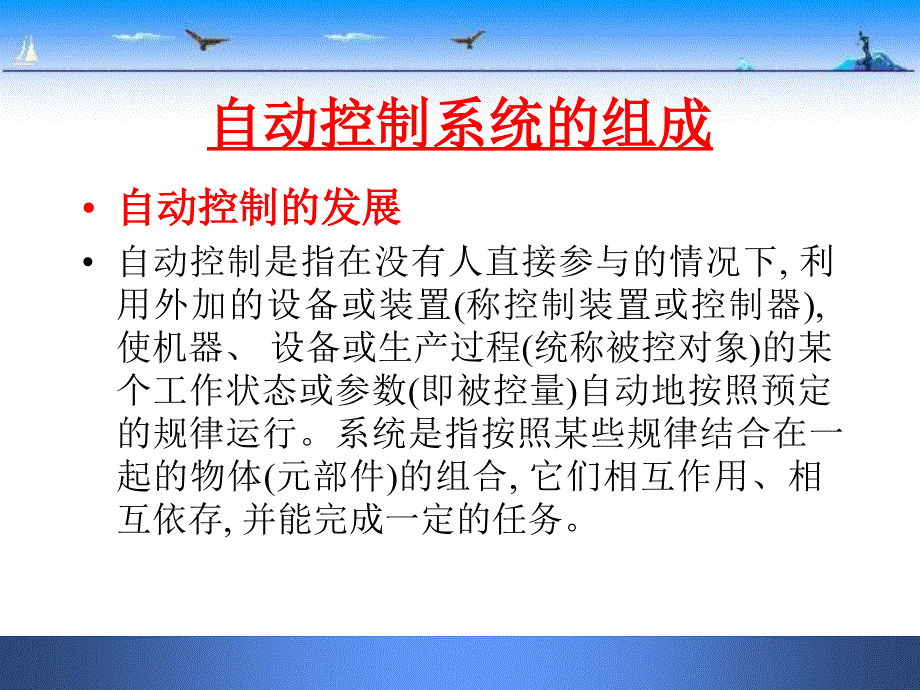 自动控制系统的组成

• 自动控制的发展

• 自动控制是指在没有人直接参与的情况下, 利用外加的设备或装置(称控制装置或控制器), 使机器、 设备或生产过程(统称被控对象)的某个工作状态或参数(即被控量)自动地按照预定的规律运行。系统是指按照某些规律结合在一起的物体(元部件)的组合, 它们相互作用、相互依存, 并能完成一定的任务。